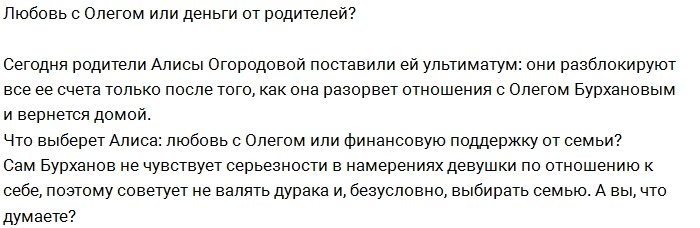 Любовь с Олегом или деньги от родителей?

Сегодня родители Алисы Огородовой поставили ей ультиматум: они разблокируют все ее счета только после того, как она разорвет отношения с Олегом Бурхановым и вернется домой.
Что выберет Алиса: любовь с Олегом или финансовую поддержку от семьи?
Сам Бурханов не чувствует серьезности в намерениях девушки по отношению к себе, поэтому советует не валять дурака и, безусловно, выбирать семью. А вы, что думаете?